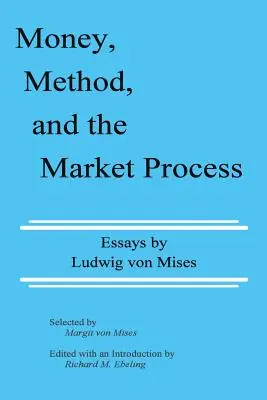 Money,
Method,
and the
Market Process

Essays by
Ludwig von Mises

Selected by
Margit von Mises

Edited with an Introduction by
Richard M. Ebeling